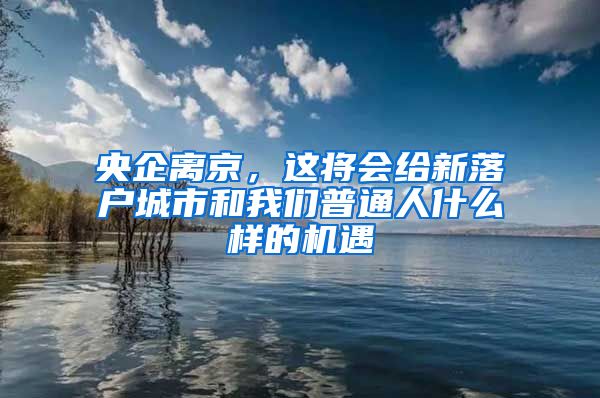 央企离京，这将会给新落户城市和我们普通人什么样的机遇